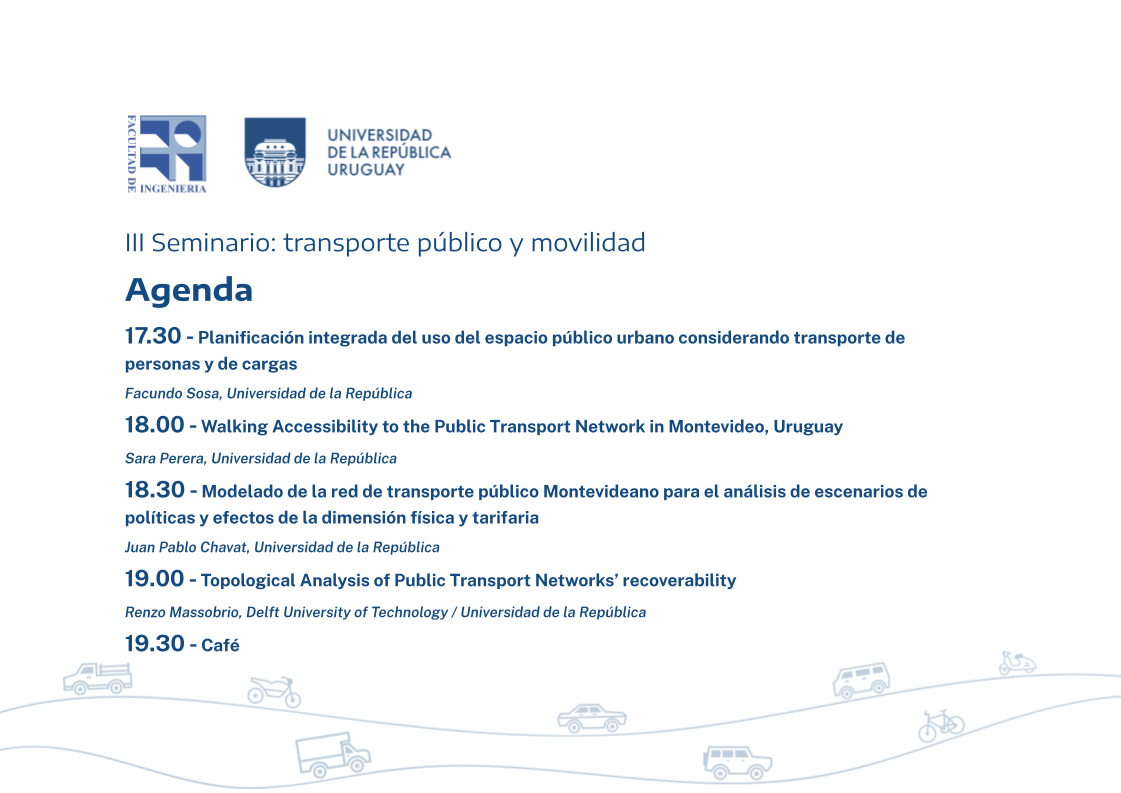 FACULTAD DE INGENIERIA

UNIVERSIDAD DE LA REPÚBLICA URUGUAY

III Seminario: transporte público y movilidad

Agenda

17.30 - Planificación integrada del uso del espacio público urbano considerando transporte de personas y de cargas

Facundo Sosa, Universidad de la República

18.00 - Walking Accessibility to the Public Transport Network in Montevideo, Uruguay

Sara Perera, Universidad de la República

18.30 - Modelado de la red de transporte público Montevideano para el análisis de escenarios de políticas y efectos de la dimensión física y tarifaria

Juan Pablo Chavat, Universidad de la República

19.00 - Topological Analysis of Public Transport Networks' recoverability

Renzo Massobrio, Delft University of Technology / Universidad de la República

19.30 - Café